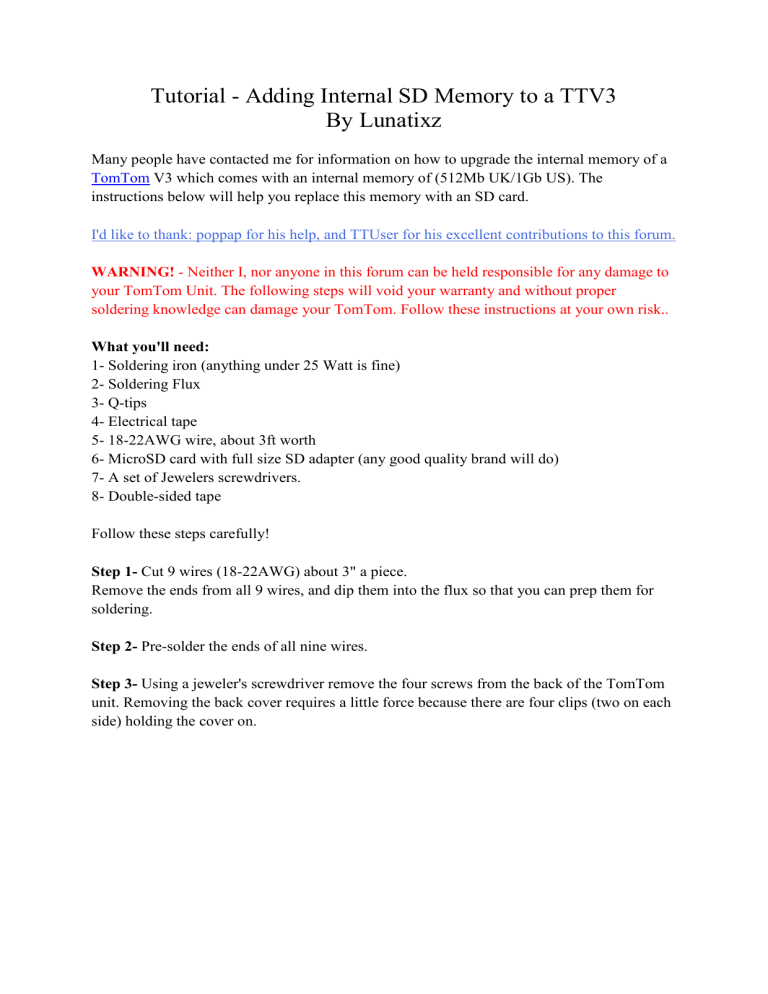 Tutorial - Adding Internal SD Memory to a TTV3
By Lunatixz

Many people have contacted me for information on how to upgrade the internal memory of a TomTom V3 which comes with an internal memory of (512Mb UK/1Gb US). The instructions below will help you replace this memory with an SD card.

I'd like to thank: poppap for his help, and TTUser for his excellent contributions to this forum.

WARNING! - Neither I, nor anyone in this forum can be held responsible for any damage to your TomTom Unit. The following steps will void your warranty and without proper soldering knowledge can damage your TomTom. Follow these instructions at your own risk..

What you'll need:
1- Soldering iron (anything under 25 Watt is fine)
2- Soldering Flux
3- Q-tips
4- Electrical tape
5- 18-22AWG wire, about 3ft worth
6- MicroSD card with full size SD adapter (any good quality brand will do)
7- A set of Jewelers screwdrivers.
8- Double-sided tape

Follow these steps carefully!

Step 1- Cut 9 wires (18-22AWG) about 3" a piece.
Remove the ends from all 9 wires, and dip them into the flux so that you can prep them for soldering.

Step 2- Pre-solder the ends of all nine wires.

Step 3- Using a jeweler's screwdriver remove the four screws from the back of the TomTom unit. Removing the back cover requires a little force because there are four clips (two on each side) holding the cover on.